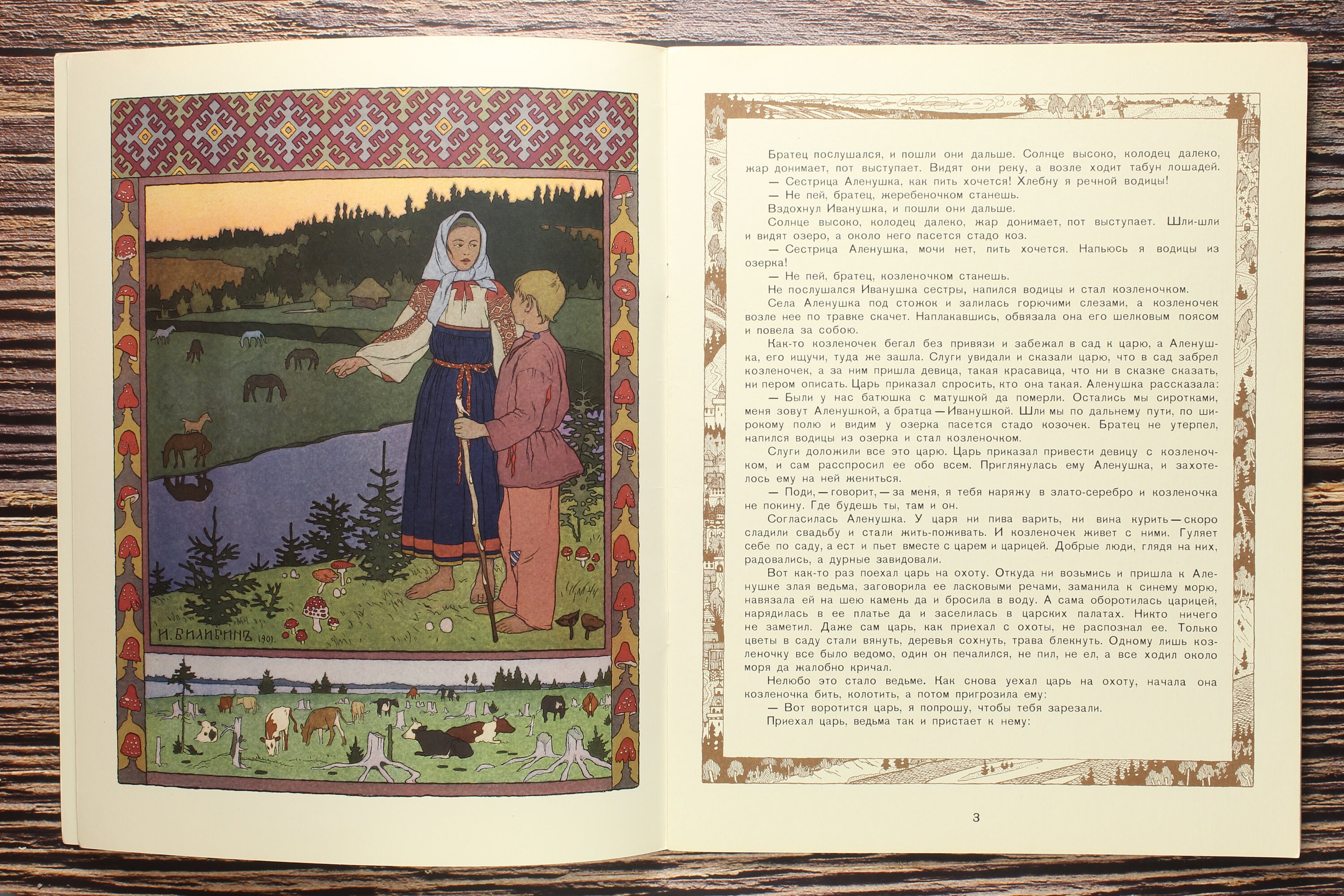 И. БИЛИБИНЪ 1901.

Братец послушался, и пошли они дальше. Солнце высоко, колодец далеко, жар донимает, пот выступает. Видят они реку, а возле ходит табун лошадей.

— Сестрица Аленушка, как пить хочется! Хлебну я речной водицы!

— Не пей, братец, жеребеночком станешь.

Вздохнул Иванушка, и пошли они дальше.

Солнце высоко, колодец далеко, жар донимает, пот выступает. Шли-шли и видят озеро, а около него пасется стадо коз.

— Сестрица Аленушка, мочи нет, пить хочется. Напьюсь я водицы из озерка!

— Не пей, братец, козленочком станешь.

Не послушался Иванушка сестры, напился водицы и стал козленочком.

Села Аленушка под стожок и залилась горючими слезами, а козленочек возле нее по травке скачет. Наплакавшись, обвязала она его шелковым поясом и повела за собою.

Как-то козленочек бегал без привязи и забежал в сад к царю, а Аленушка, его ищучи, туда же зашла. Слуги увидали и сказали царю, что в сад забрел козленочек, а за ним пришла девица, такая красавица, что ни в сказке сказать, ни пером описать. Царь приказал спросить, кто она такая. Аленушка рассказала:

— Были у нас батюшка с матушкой да померли. Остались мы сиротками, меня зовут Аленушкой, а братца — Иванушкой. Шли мы по дальнему пути, по широкому полю и видим у озерка пасется стадо козочек. Братец не утерпел, напился водицы из озерка и стал козленочком.

Слуги доложили все это царю. Царь приказал привести девицу с козленочком, и сам расспросил ее обо всем. Приглянулась ему Аленушка, и захотелось ему на ней жениться.

— Поди, — говорит, — за меня, я тебя наряжу в злато-серебро и козленочка не покину. Где будешь ты, там и он.

Согласилась Аленушка. У царя ни пива варить, ни вина курить — скоро сладили свадьбу и стали жить-поживать. И козленочек живет с ними. Гуляет себе по саду, а ест и пьет вместе с царем и царицей. Добрые люди, глядя на них, радовались, а дурные завидовали.

Вот как-то раз поехал царь на охоту. Откуда ни возьмись и пришла к Аленушке злая ведьма, заговорила ее ласковыми речами, заманила к синему морю, навязала ей на шею камень да и бросила в воду. А сама оборотилась царицей, нарядилась в ее платье да и заселилась в царских палатах. Никто ничего не заметил. Даже сам царь, как приехал с охоты, не распознал ее. Только цветы в саду стали вянуть, деревья сохнуть, трава блекнуть. Одному лишь козленочку все было ведомо, один он печалился, не пил, не ел, а все ходил около моря да жалобно кричал.

Нелюбо это стало ведьме. Как снова уехал царь на охоту, начала она козленочка бить, колотить, а потом пригрозила ему:

— Вот воротится царь, я попрошу, чтобы тебя зарезали.

Приехал царь, ведьма так и пристает к нему:

3